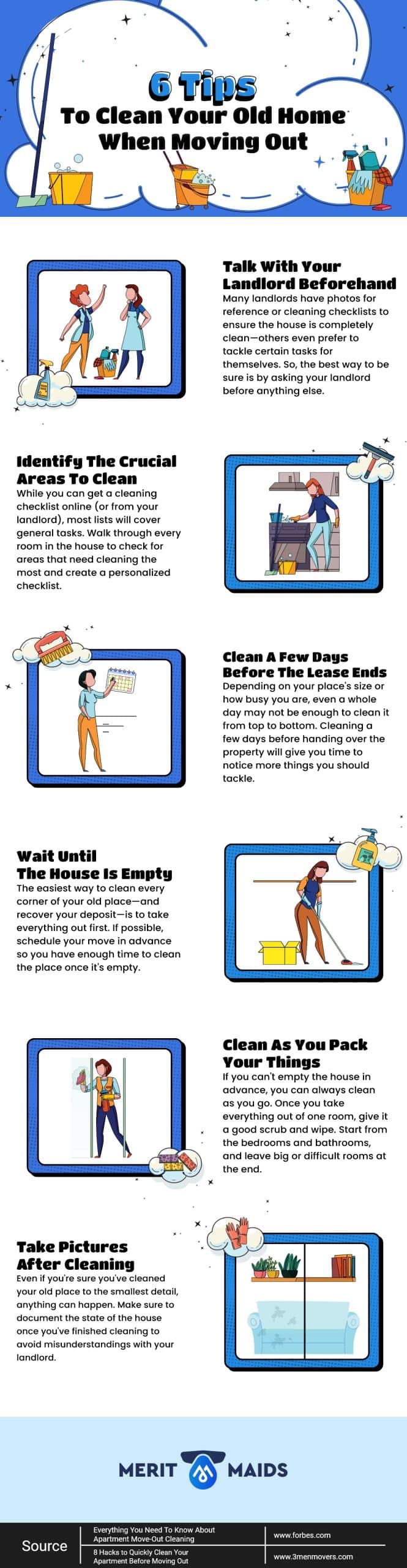 6 Tips
To Clean Your Old Home When Moving Out

Talk With Your Landlord Beforehand
Many landlords have photos for reference or cleaning checklists to ensure the house is completely clean—others even prefer to tackle certain tasks for themselves. So, the best way to be sure is by asking your landlord before anything else.

Identify The Crucial Areas To Clean
While you can get a cleaning checklist online (or from your landlord), most lists will cover general tasks. Walk through every room in the house to check for areas that need cleaning the most and create a personalized checklist.

Clean A Few Days Before The Lease Ends
Depending on your place's size or how busy you are, even a whole day may not be enough to clean it from top to bottom. Cleaning a few days before handing over the property will give you time to notice more things you should tackle.

Wait Until The House Is Empty
The easiest way to clean every corner of your old place—and recover your deposit—is to take everything out first. If possible, schedule your move in advance so you have enough time to clean the place once it's empty.

Clean As You Pack Your Things
If you can't empty the house in advance, you can always clean as you go. Once you take everything out of one room, give it a good scrub and wipe. Start from the bedrooms and bathrooms, and leave big or difficult rooms at the end.

Take Pictures After Cleaning
Even if you're sure you've cleaned your old place to the smallest detail, anything can happen. Make sure to document the state of the house once you've finished cleaning to avoid misunderstandings with your landlord.

MERIT MAIDS

Source
Everything You Need To Know About Apartment Move-Out Cleaning
www.forbes.com
8 Hacks to Quickly Clean Your Apartment Before Moving Out
www.3menmovers.com